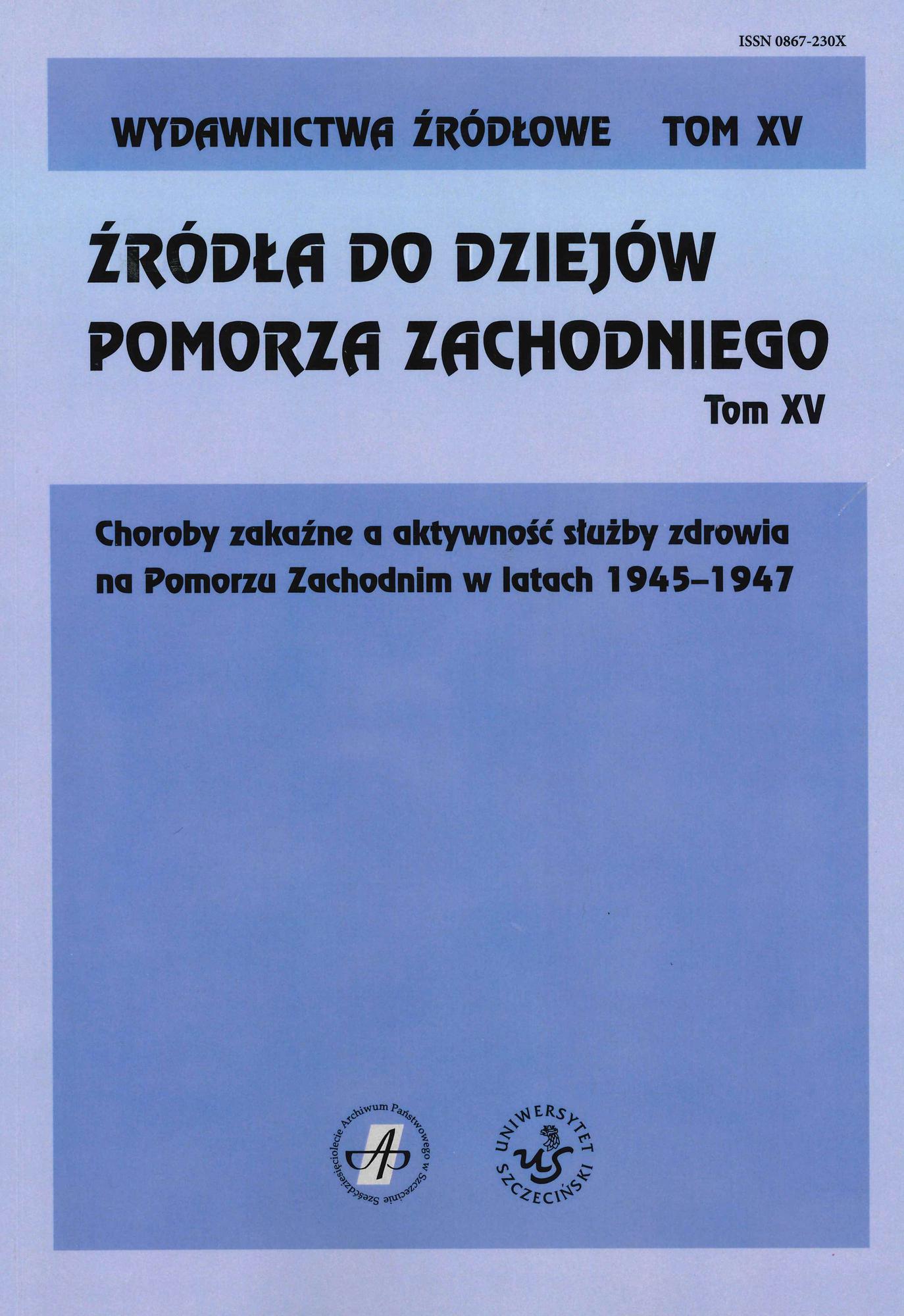 ISSN 0867-230X

WYDAWNICTWA ŹRÓDŁOWE TOM XV

ŹRÓDŁA DO DZIEJÓW POMORZA ZACHODNIEGO

Tom XV

Choroby zakaźne a aktywność służby zdrowia na Pomorzu Zachodnim w latach 1945–1947

Sześćdziesięciolecie Archiwum Państwowego w Szczecinie

AP

UNIWERSYTET SZCZECIŃSKI

US